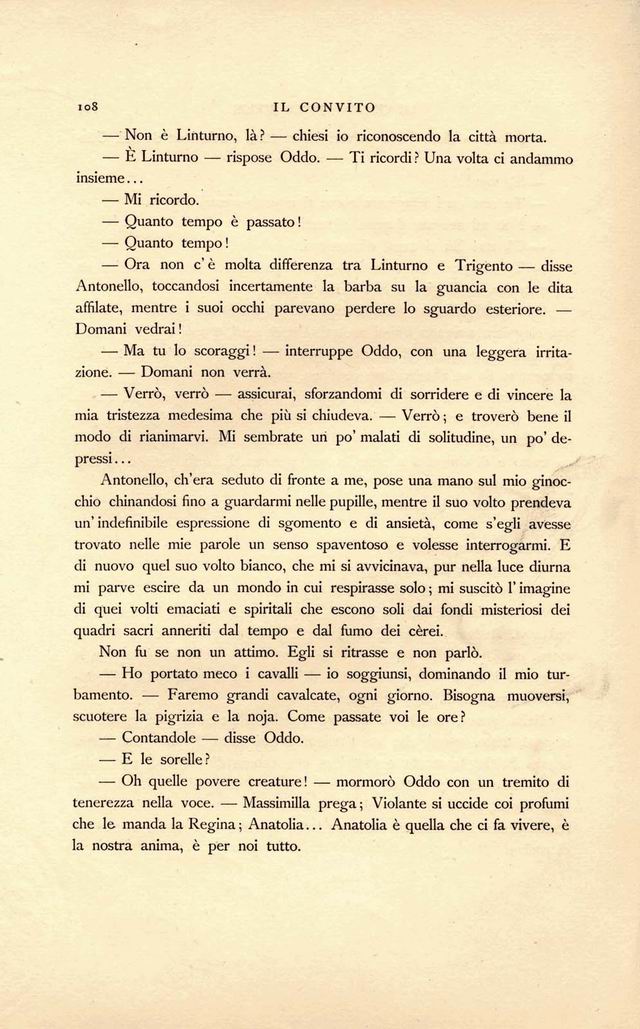 108 IL CONVITO

— Non è Linturno, là? — chiesi io riconoscendo la città morta.

— È Linturno — rispose Oddo. — Ti ricordi? Una volta ci andammo insieme...

— Mi ricordo.

— Quanto tempo è passato!

— Quanto tempo!

— Ora non c'è molta differenza tra Linturno e Trigento — disse Antonello, toccandosi incertamente la barba su la guancia con le dita affilate, mentre i suoi occhi parevano perdere lo sguardo esteriore. — Domani vedrai!

— Ma tu lo scoraggi! — interruppe Oddo, con una leggera irritazione. — Domani non verrà.

— Verrò, verrò — assicurai, sforzandomi di sorridere e di vincere la mia tristezza medesima che più si chiudeva. — Verrò; e troverò bene il modo di rianimarvi. Mi sembrate un po' malati di solitudine, un po' depressi...

Antonello, ch'era seduto di fronte a me, pose una mano sul mio ginocchio chinandosi fino a guardarmi nelle pupille, mentre il suo volto prendeva un'indefinibile espressione di sgomento e di ansietà, come s'egli avesse trovato nelle mie parole un senso spaventoso e volesse interrogarmi. E di nuovo quel suo volto bianco, che mi si avvicinava, pur nella luce diurna mi parve escire da un mondo in cui respirasse solo; mi suscitò l'imagine di quei volti emaciati e spiritali che escono soli dai fondi misteriosi dei quadri sacri anneriti dal tempo e dal fumo dei cèrei.

Non fu se non un attimo. Egli si ritrasse e non parlò.

— Ho portato meco i cavalli — io soggiunsi, dominando il mio turbamento. — Faremo grandi cavalcate, ogni giorno. Bisogna muoversi, scuotere la pigrizia e la noja. Come passate voi le ore?

— Contandole — disse Oddo.

— E le sorelle?

— Oh quelle povere creature! — mormorò Oddo con un tremito di tenerezza nella voce. — Massimilla prega; Violante si uccide coi profumi che le manda la Regina; Anatolia... Anatolia è quella che ci fa vivere, è la nostra anima, è per noi tutto.